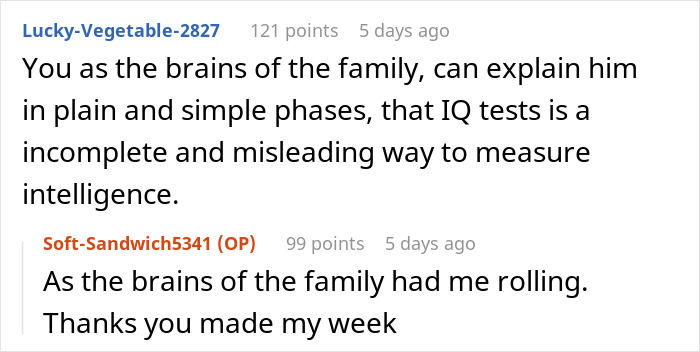 Lucky-Vegetable-2827 121 points 5 days ago
You as the brains of the family, can explain him in plain and simple phases, that IQ tests is a incomplete and misleading way to measure intelligence.

Soft-Sandwich5341 (OP) 99 points 5 days ago
As the brains of the family had me rolling. Thanks you made my week